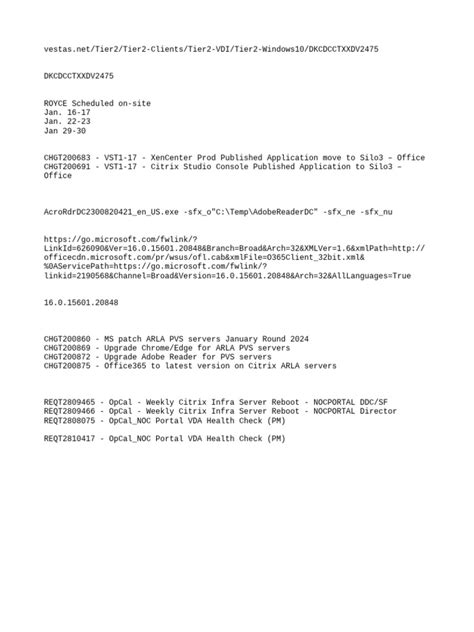 vestas.net/Tier2/Tier2-Clients/Tier2-VDI/Tier2-Windows10/DKCDCCTXXDV2475

DKCDCCTXXDV2475

ROYCE Scheduled on-site
Jan. 16-17
Jan. 22-23
Jan 29-30

CHGT200683 - VST1-17 - XenCenter Prod Published Application move to Silo3 – Office
CHGT200691 - VST1-17 - Citrix Studio Console Published Application to Silo3 – Office

AcroRdrDC2300820421_en_US.exe -sfx_o"C:\Temp\AdobeReaderDC" -sfx_ne -sfx_nu

https://go.microsoft.com/fwlink/?LinkId=626090&Ver=16.0.15601.20848&Branch=Broad&Arch=32&XMLVer=1.6&xmlPath=http://officecdn.microsoft.com/pr/wsus/ofl.cab&xmlFile=O365Client_32bit.xml&%0AServicePath=https://go.microsoft.com/fwlink/?linkid=2190568&Channel=Broad&Version=16.0.15601.20848&Arch=32&AllLanguages=True

16.0.15601.20848

CHGT200860 - MS patch ARLA PVS servers January Round 2024
CHGT200869 - Upgrade Chrome/Edge for ARLA PVS servers
CHGT200872 - Upgrade Adobe Reader for PVS servers
CHGT200875 - Office365 to latest version on Citrix ARLA servers

REQT2809465 - OpCal - Weekly Citrix Infra Server Reboot - NOCPORTAL DDC/SF
REQT2809466 - OpCal - Weekly Citrix Infra Server Reboot - NOCPORTAL Director
REQT2808075 - OpCal_NOC Portal VDA Health Check (PM)

REQT2810417 - OpCal_NOC Portal VDA Health Check (PM)